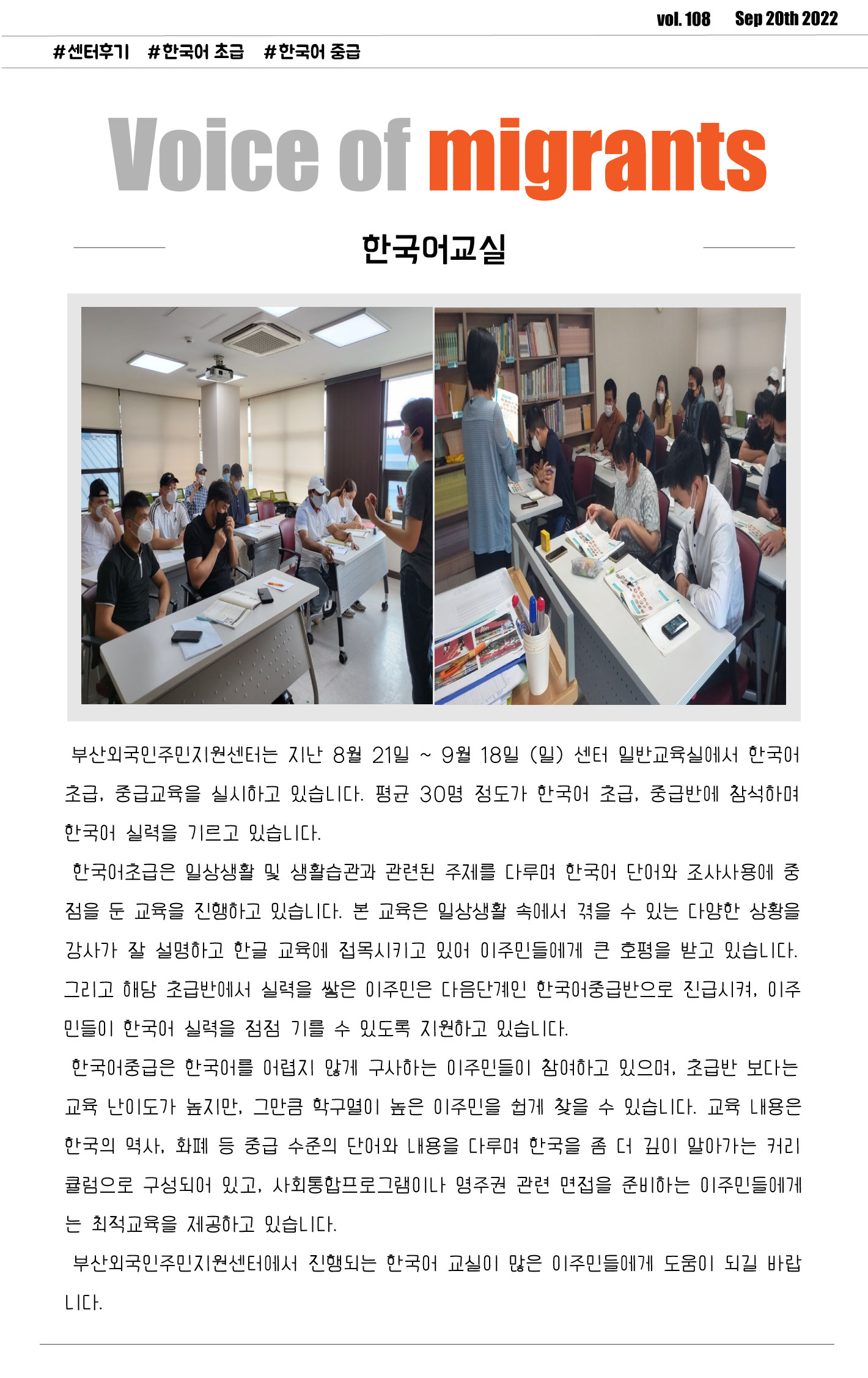 vol. 108 Sep 20th 2022

#센터후기 #한국어 초급 #한국어 중급

Voice of migrants

한국어교실

부산외국인주민지원센터는 지난 8월 21일 ~ 9월 18일 (일) 센터 일반교육실에서 한국어 초급, 중급교육을 실시하고 있습니다. 평균 30명 정도가 한국어 초급, 중급반에 참석하며 한국어 실력을 기르고 있습니다.

한국어초급은 일상생활 및 생활습관과 관련된 주제를 다루며 한국어 단어와 조사사용에 중점을 둔 교육을 진행하고 있습니다. 본 교육은 일상생활 속에서 겪을 수 있는 다양한 상황을 강사가 잘 설명하고 한글 교육에 접목시키고 있어 이주민들에게 큰 호평을 받고 있습니다. 그리고 해당 초급반에서 실력을 쌓은 이주민은 다음단계인 한국어중급반으로 진급시켜, 이주민들이 한국어 실력을 점점 기를 수 있도록 지원하고 있습니다.

한국어중급은 한국어를 어렵지 않게 구사하는 이주민들이 참여하고 있으며, 초급반 보다는 교육 난이도가 높지만, 그만큼 학구열이 높은 이주민을 쉽게 찾을 수 있습니다. 교육 내용은 한국의 역사, 화폐 등 중급 수준의 단어와 내용을 다루며 한국을 좀 더 깊이 알아가는 커리큘럼으로 구성되어 있고, 사회통합프로그램이나 영주권 관련 면접을 준비하는 이주민들에게는 최적교육을 제공하고 있습니다.

부산외국인주민지원센터에서 진행되는 한국어 교실이 많은 이주민들에게 도움이 되길 바랍니다.